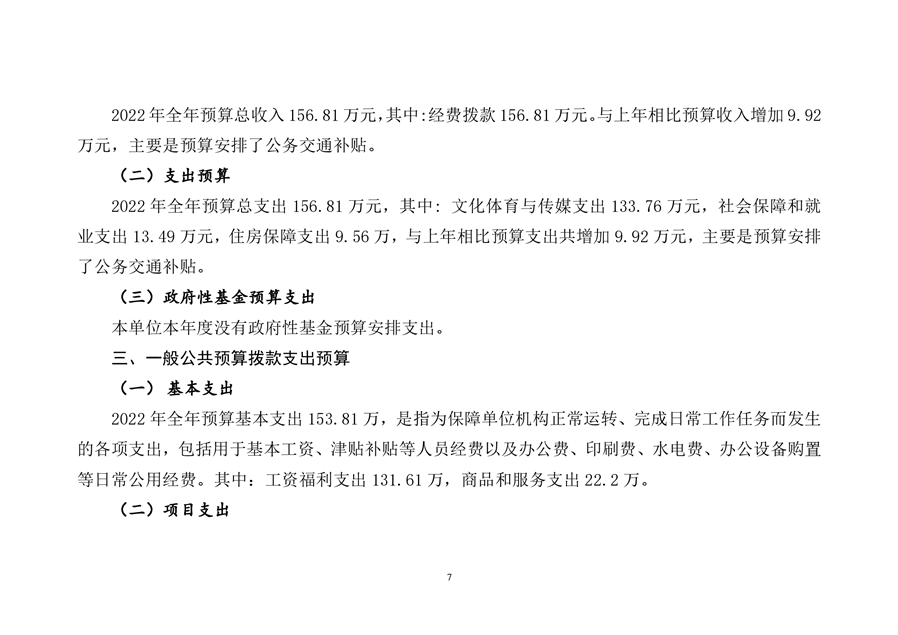 2022 年全年预算总收入 156.81 万元，其中:经费拨款 156.81 万元。与上年相比预算收入增加 9.92 万元，主要是预算安排了公务交通补贴。

（二）支出预算

2022 年全年预算总支出 156.81 万元，其中：文化体育与传媒支出 133.76 万元，社会保障和就业支出 13.49 万元，住房保障支出 9.56 万，与上年相比预算支出共增加 9.92 万元，主要是预算安排了公务交通补贴。

（三）政府性基金预算支出

本单位本年度没有政府性基金预算安排支出。

三、一般公共预算拨款支出预算

（一） 基本支出

2022 年全年预算基本支出 153.81 万，是指为保障单位机构正常运转、完成日常工作任务而发生的各项支出，包括用于基本工资、津贴补贴等人员经费以及办公费、印刷费、水电费、办公设备购置等日常公用经费。其中：工资福利支出 131.61 万，商品和服务支出 22.2 万。

（二）项目支出

7